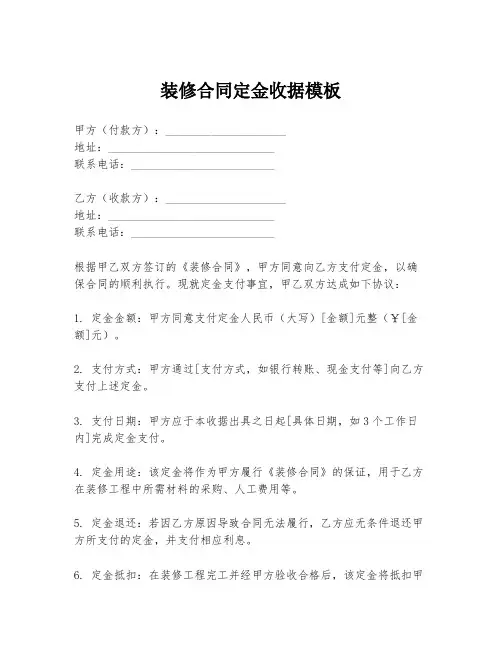 装修合同定金收据模板

甲方（付款方）：____________________
地址：____________________
联系电话：____________________

乙方（收款方）：____________________
地址：____________________
联系电话：____________________

根据甲乙双方签订的《装修合同》，甲方同意向乙方支付定金，以确保合同的顺利执行。现就定金支付事宜，甲乙双方达成如下协议：

1. 定金金额：甲方同意支付定金人民币（大写）[金额]元整（￥[金额]元）。

2. 支付方式：甲方通过[支付方式，如银行转账、现金支付等]向乙方支付上述定金。

3. 支付日期：甲方应于本收据出具之日起[具体日期，如 3 个工作日内]完成定金支付。

4. 定金用途：该定金将作为甲方履行《装修合同》的保证，用于乙方在装修工程中所需材料的采购、人工费用等。

5. 定金退还：若因乙方原因导致合同无法履行，乙方应无条件退还甲方所支付的定金，并支付相应利息。

6. 定金抵扣：在装修工程完工并经甲方验收合格后，该定金将抵扣甲